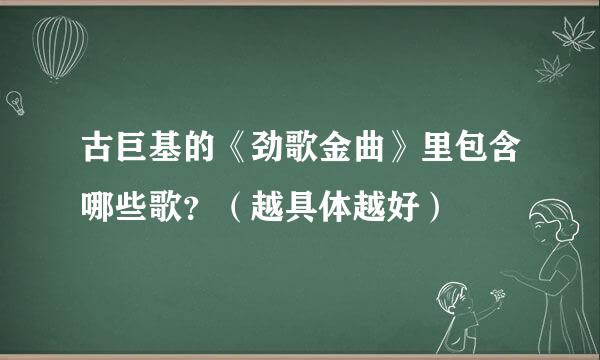 古巨基的《劲歌金曲》里包含哪些歌？（越具体越好）